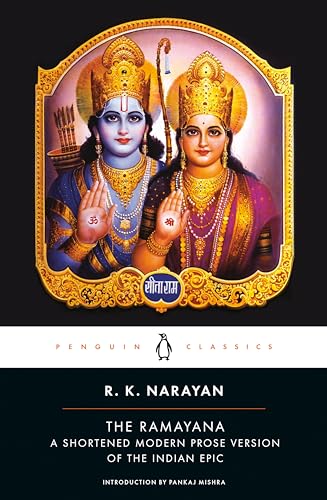 ॐ श्री

सीताराम

PENGUIN CLASSICS

R. K. NARAYAN

THE RAMAYANA
A SHORTENED MODERN PROSE VERSION OF THE INDIAN EPIC

INTRODUCTION BY PANKAJ MISHRA